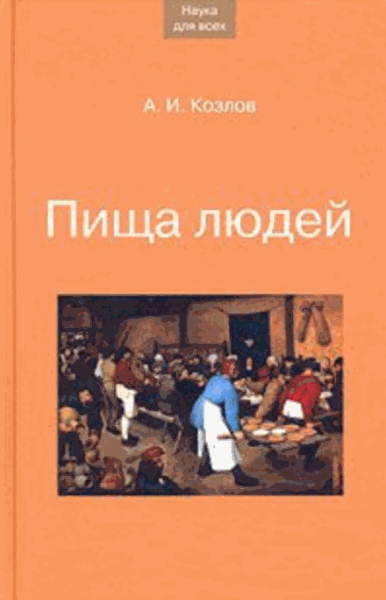 Наука для всех

А. И. Козлов

Пища людей